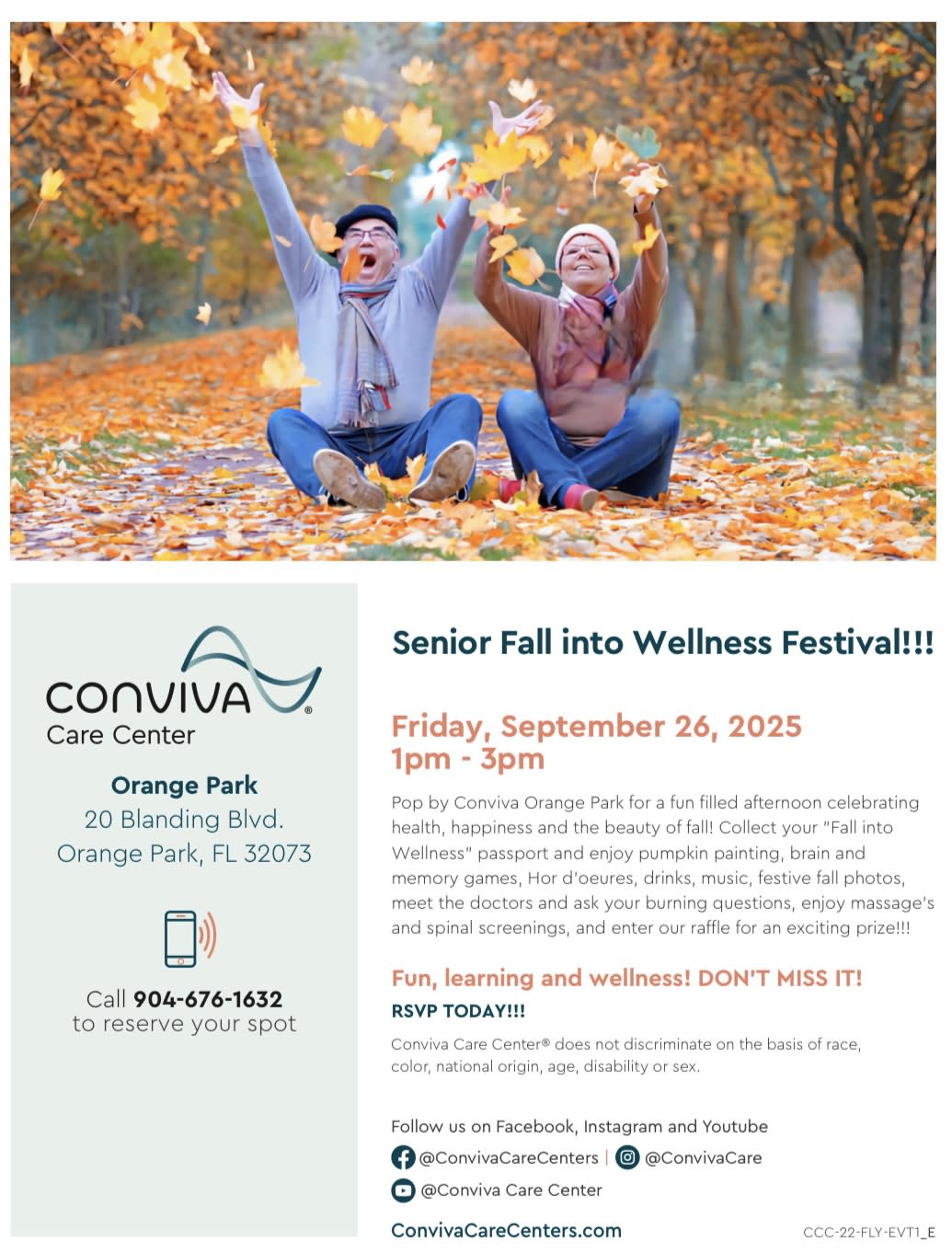 CONVIVA®
Care Center

Orange Park
20 Blanding Blvd.
Orange Park, FL 32073

Call 904-676-1632
to reserve your spot

Senior Fall into Wellness Festival!!!

Friday, September 26, 2025
1pm - 3pm

Pop by Conviva Orange Park for a fun filled afternoon celebrating health, happiness and the beauty of fall! Collect your "Fall into Wellness" passport and enjoy pumpkin painting, brain and memory games, Hor d'oeures, drinks, music, festive fall photos, meet the doctors and ask your burning questions, enjoy massage's and spinal screenings, and enter our raffle for an exciting prize!!!

Fun, learning and wellness! DON'T MISS IT!

RSVP TODAY!!!

Conviva Care Center® does not discriminate on the basis of race, color, national origin, age, disability or sex.

Follow us on Facebook, Instagram and Youtube
@ConvivaCareCenters | @ConvivaCare
@Conviva Care Center

ConvivaCareCenters.com

CCC-22-FLY-EVT1_E